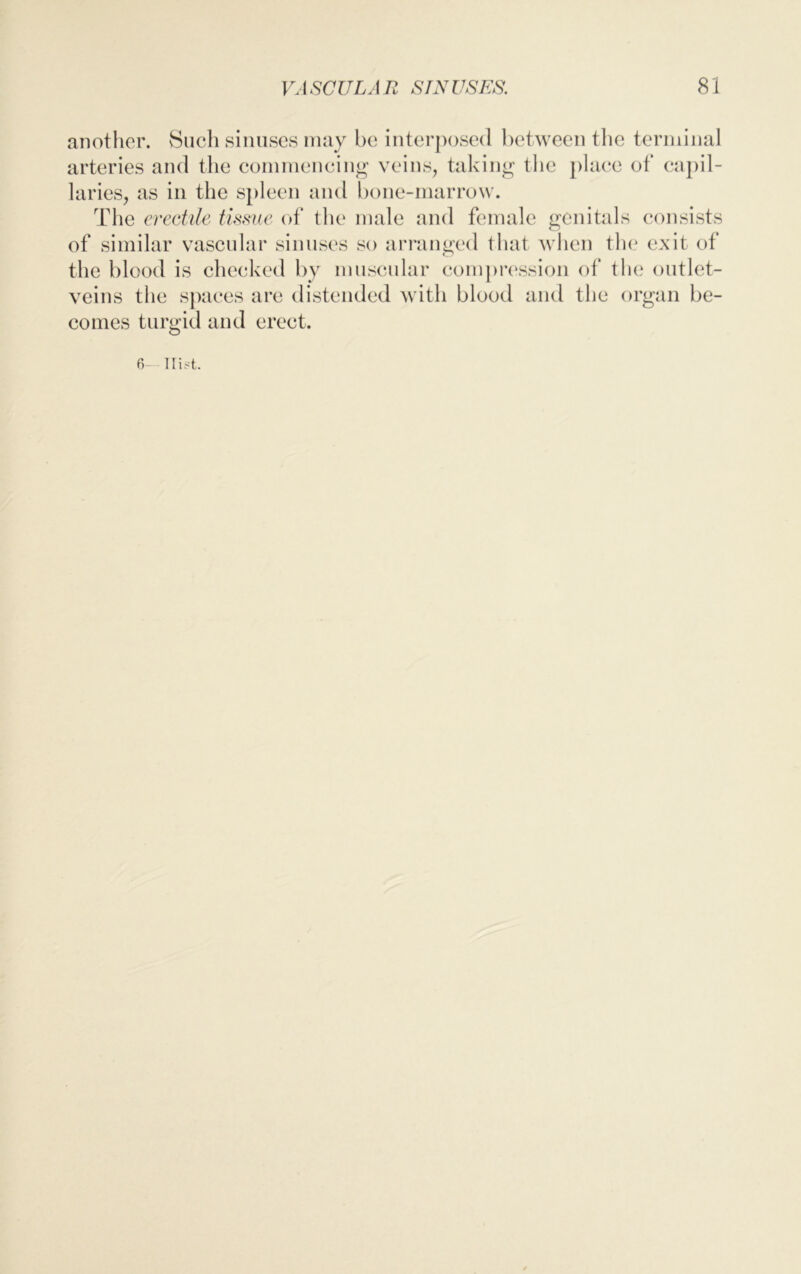 VASCULAR SINUSES. 81

another. Such sinuses may be interposed between the terminal arteries and the commencing veins, taking the place of capillaries, as in the spleen and bone-marrow.

The erectile tissue of the male and female genitals consists of similar vascular sinuses so arranged that when the exit of the blood is checked by muscular compression of the outlet-veins the spaces are distended with blood and the organ becomes turgid and erect.

6—Hist.